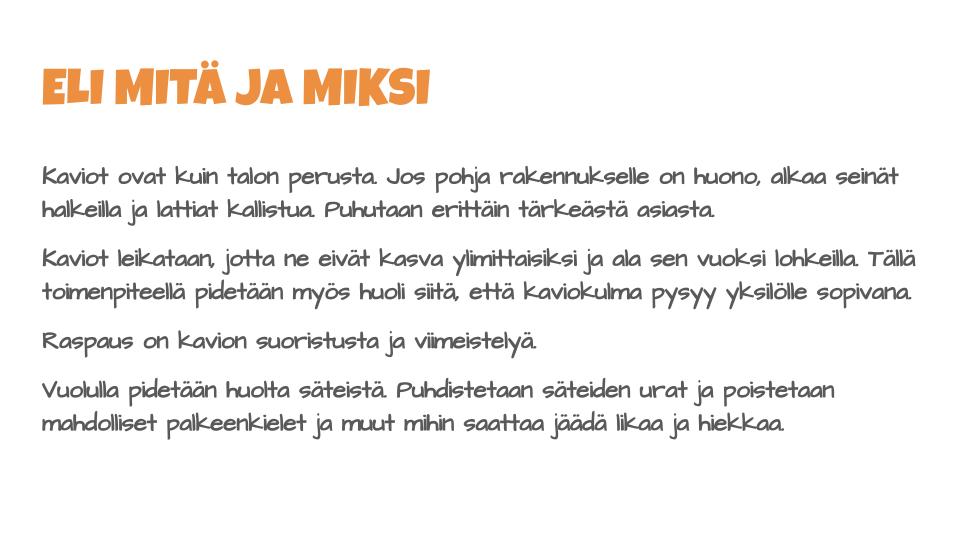 ELI MITÄ JA MIKSI

Kaviot ovat kuin talon perusta. Jos pohja rakennukselle on huono, alkaa seinät halkeilla ja lattiat kallistua. Puhutaan erittäin tärkeästä asiasta.

Kaviot leikataan, jotta ne eivät kasva ylimittaisiksi ja ala sen vuoksi lohkeilla. Tällä toimenpiteellä pidetään myös huoli siitä, että kaviokulma pysyy yksilölle sopivana.

Raspaus on kavion suoristusta ja viimeistelyä.

Vuolulla pidetään huolta säteistä. Puhdistetaan säteiden urat ja poistetaan mahdolliset palkeenkielet ja muut mihin saattaa jäädä likaa ja hiekkaa.